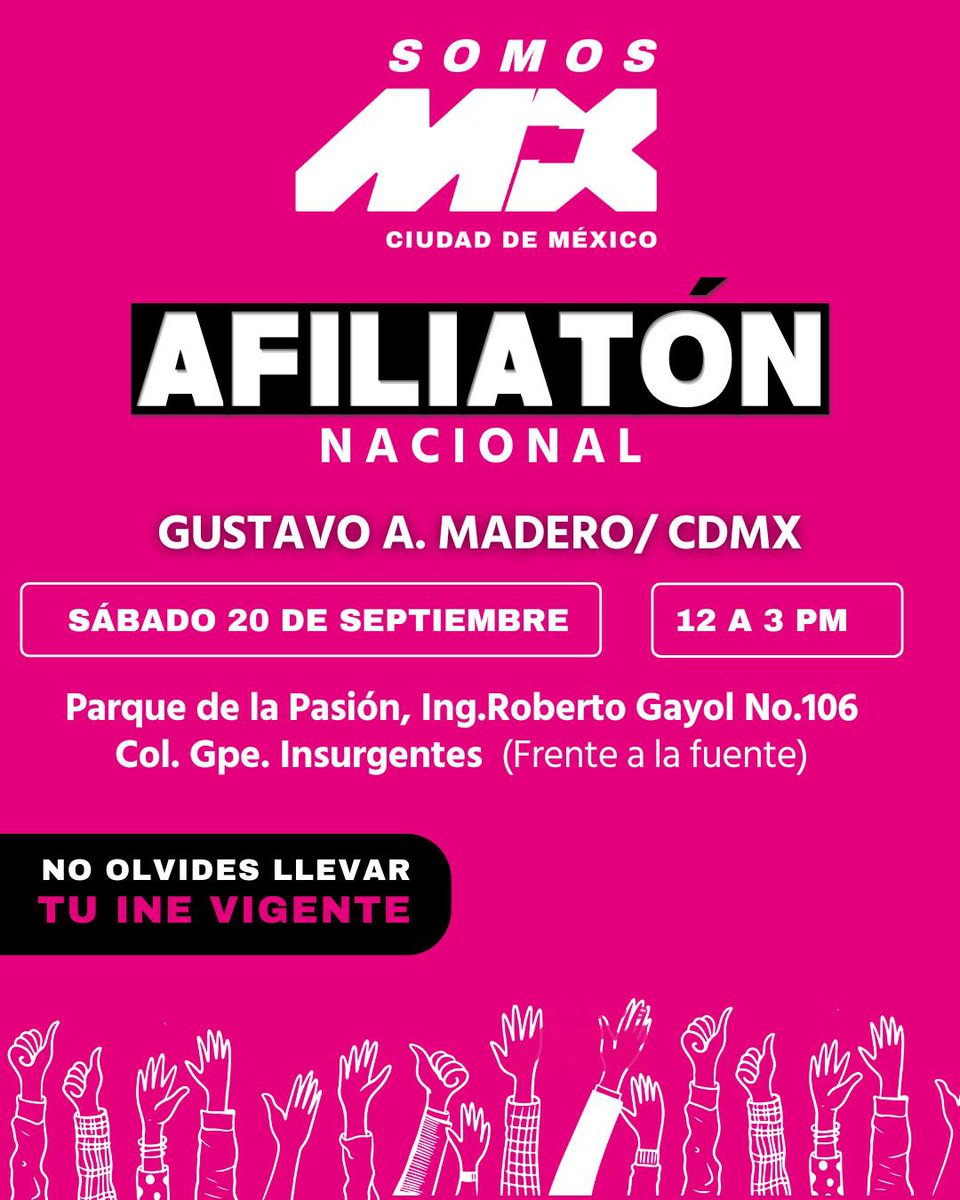 SOMOS
MX
CIUDAD DE MÉXICO

AFILIATÓN
NACIONAL

GUSTAVO A. MADERO/ CDMX

SÁBADO 20 DE SEPTIEMBRE

12 A 3 PM

Parque de la Pasión, Ing.Roberto Gayol No.106
Col. Gpe. Insurgentes (Frente a la fuente)

NO OLVIDES LLEVAR
TU INE VIGENTE